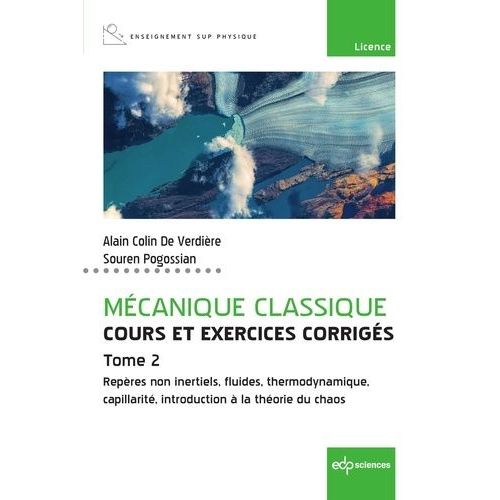 ENSEIGNEMENT SUP PHYSIQUE

Licence

Alain Colin De Verdière
Souren Pogossian

MÉCANIQUE CLASSIQUE
COURS ET EXERCICES CORRIGÉS
Tome 2
Repères non inertiels, fluides, thermodynamique, capillarité, introduction à la théorie du chaos

edp sciences